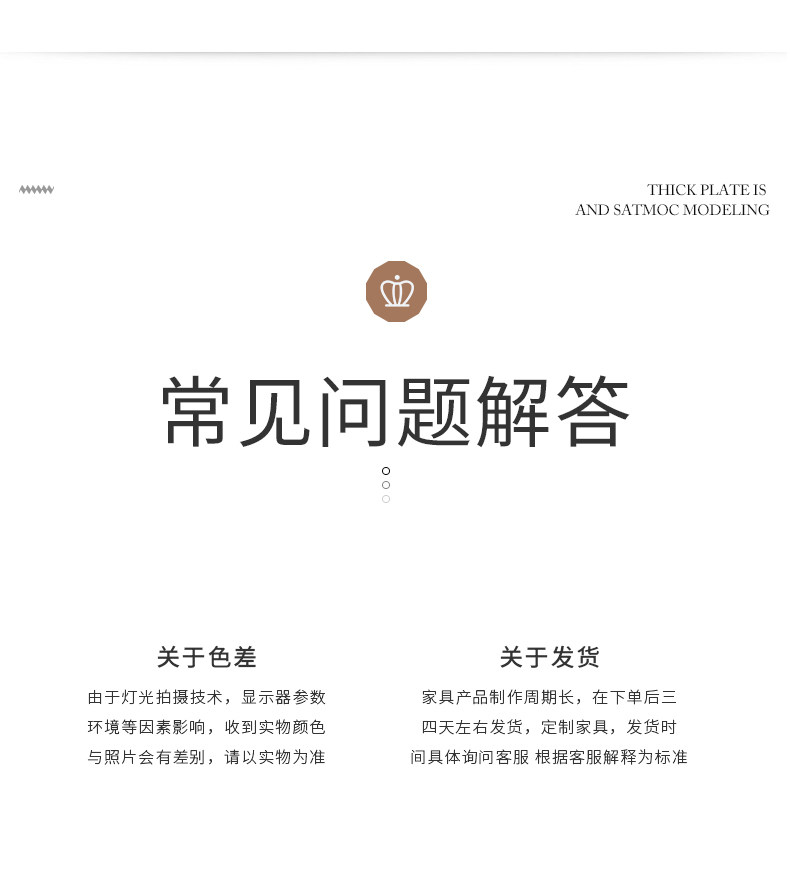 THICK PLATE IS
AND SATMOC MODELING

常见问题解答

关于色差

由于灯光拍摄技术，显示器参数环境等因素影响，收到实物颜色与照片会有差别，请以实物为准

关于发货

家具产品制作周期长，在下单后三四天左右发货，定制家具，发货时间具体询问客服 根据客服解释为标准